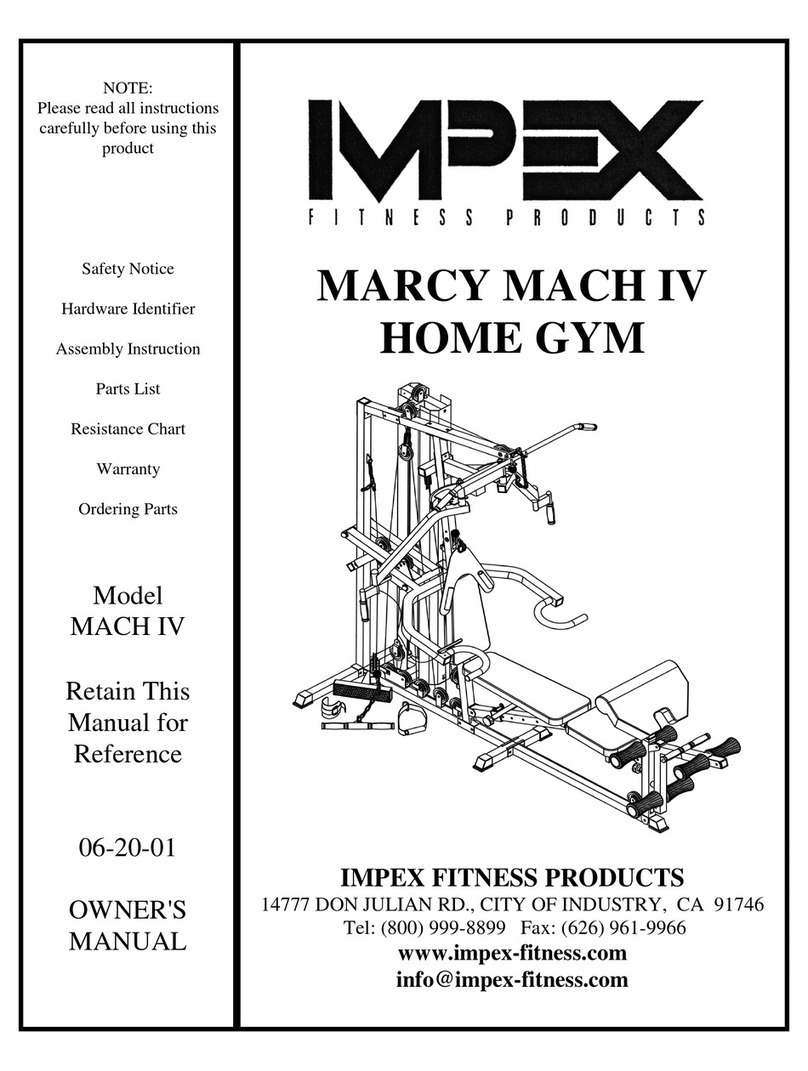 NOTE:
Please read all instructions carefully before using this product

Safety Notice

Hardware Identifier

Assembly Instruction

Parts List

Resistance Chart

Warranty

Ordering Parts

Model
MACH IV

Retain This Manual for Reference

06-20-01

OWNER'S MANUAL

IMPEX
FITNESS PRODUCTS

MARCY MACH IV
HOME GYM

IMPEX FITNESS PRODUCTS
14777 DON JULIAN RD., CITY OF INDUSTRY, CA 91746
Tel: (800) 999-8899 Fax: (626) 961-9966
www.impex-fitness.com
info@impex-fitness.com